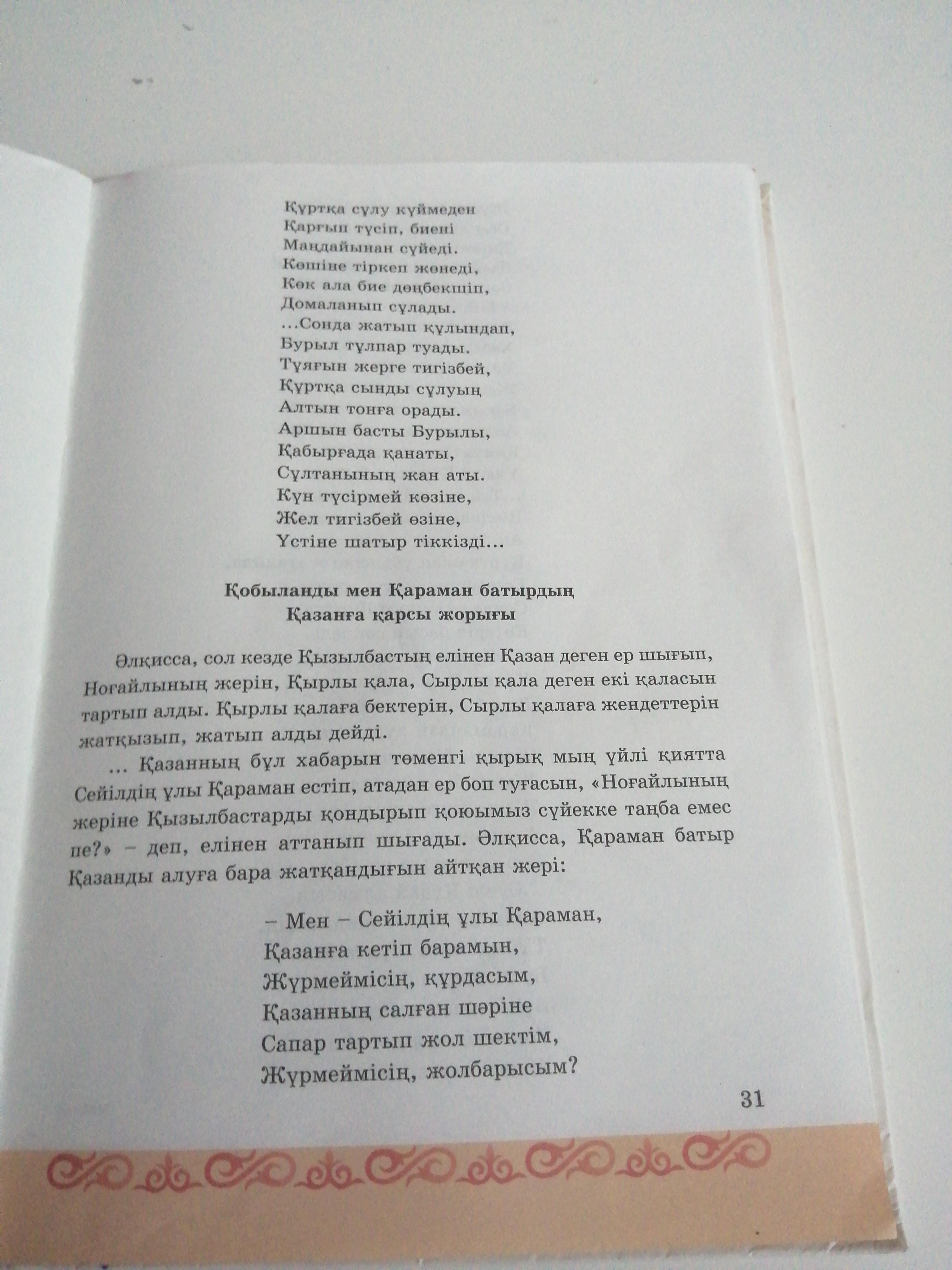 Құртқа сұлу күймеден
Қарғып түсіп, биені
Маңдайынан сүйеді.
Көшіне тіркеп жөнеді,
Көк ала бие дөңбекшіп,
Домаланып сұлады.
...Сонда жатып құлындап,
Бурыл тұлпар туады.
Тұяғын жерге тигізбей,
Құртқа сынды сұлуың
Алтын тонға орады.
Аршын басты Бурылы,
Қабырғада қанаты,
Сұлтанының жан аты.
Күн түсірмей көзіне,
Жел тигізбей өзіне,
Үстіне шатыр тіккізді...

Қобыланды мен Қараман батырдың
Қазанға қарсы жорығы

Әлқисса, сол кезде Қызылбастың елінен Қазан деген ер шығып, Ноғайлының жерін, Қырлы қала, Сырлы қала деген екі қаласын тартып алды. Қырлы қалаға бектерін, Сырлы қалаға жендеттерін жатқызып, жатып алды дейді.

... Қазанның бұл хабарын төменгі қырық мың үйлі қиятта Сейілдің ұлы Қараман естіп, атадан ер боп туғасын, «Ноғайлының жеріне Қызылбастарды қондырып қоюымыз сүйекке таңба емес пе?» – деп, елінен аттанып шығады. Әлқисса, Қараман батыр Қазанды алуға бара жатқандығын айтқан жері:

– Мен – Сейілдің ұлы Қараман,
Қазанға кетіп барамын,
Жүрмеймісің, құрдасым,
Қазанның салған шәріне
Сапар тартып жол шектім,
Жүрмеймісің, жолбарысым?

31